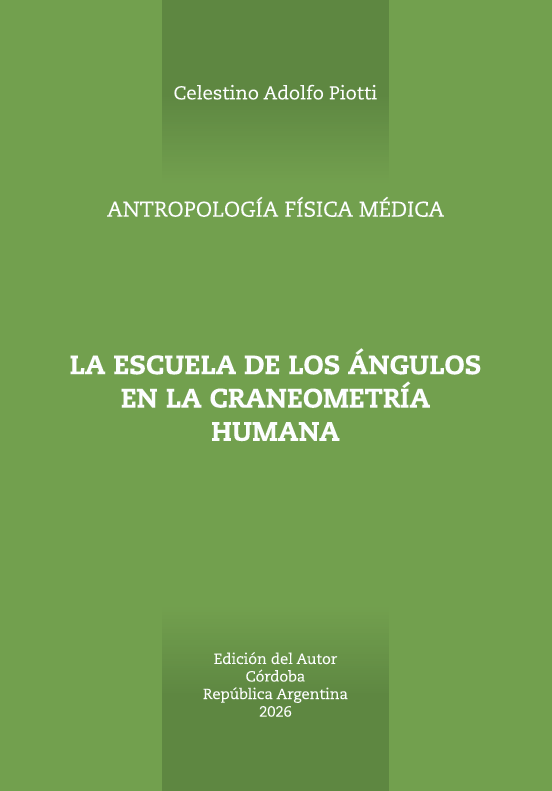 Celestino Adolfo Piotti

ANTROPOLOGÍA FÍSICA MÉDICA

LA ESCUELA DE LOS ÁNGULOS EN LA CRANEOMETRÍA HUMANA

Edición del Autor
Córdoba
República Argentina
2026